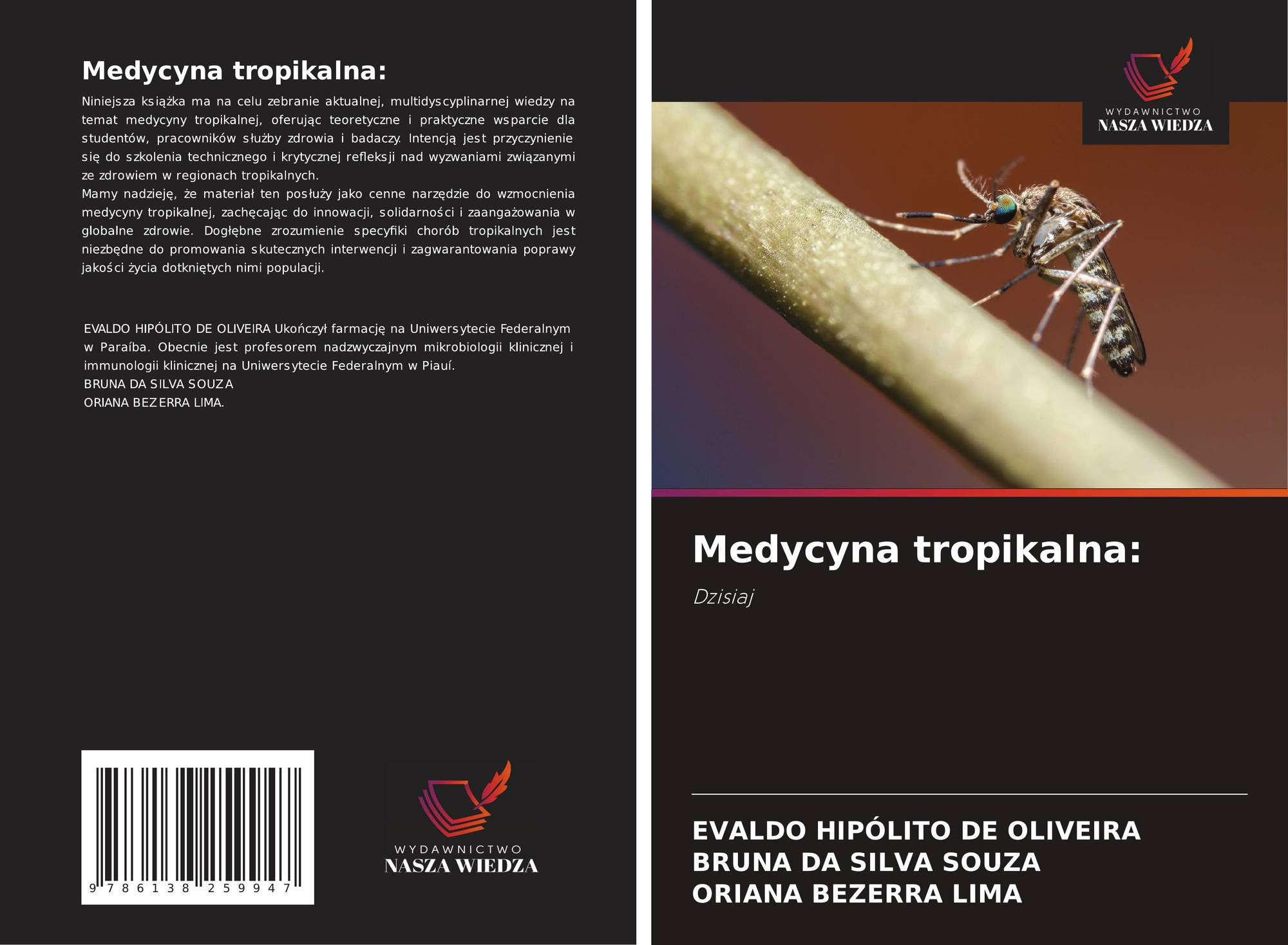 Medycyna tropikalna:

Niniejsza książka ma na celu zebranie aktualnej, multidyscyplinarnej wiedzy na temat medycyny tropikalnej, oferując teoretyczne i praktyczne wsparcie dla studentów, pracowników służby zdrowia i badaczy. Intencją jest przyczynienie się do szkolenia technicznego i krytycznej refleksji nad wyzwaniami związanymi ze zdrowiem w regionach tropikalnych.
Mamy nadzieję, że materiał ten posłuży jako cenne narzędzie do wzmocnienia medycyny tropikalnej, zachęcając do innowacji, solidarności i zaangażowania w globalne zdrowie. Dogłębne zrozumienie specyfiki chorób tropikalnych jest niezbędne do promowania skutecznych interwencji i zagwarantowania poprawy jakości życia dotkniętych nimi populacji.

EVALDO HIPÓLITO DE OLIVEIRA Ukończył farmację na Uniwersytecie Federalnym w Paraíba. Obecnie jest profesorem nadzwyczajnym mikrobiologii klinicznej i immunologii klinicznej na Uniwersytecie Federalnym w Piauí.
BRUNA DA SILVA SOUZA
ORIANA BEZERRA LIMA.

9 786138 259947

WYDAWNICTWO
NASZA WIEDZA

WYDAWNICTWO
NASZA WIEDZA

Medycyna tropikalna:

Dzisiaj

EVALDO HIPÓLITO DE OLIVEIRA
BRUNA DA SILVA SOUZA
ORIANA BEZERRA LIMA